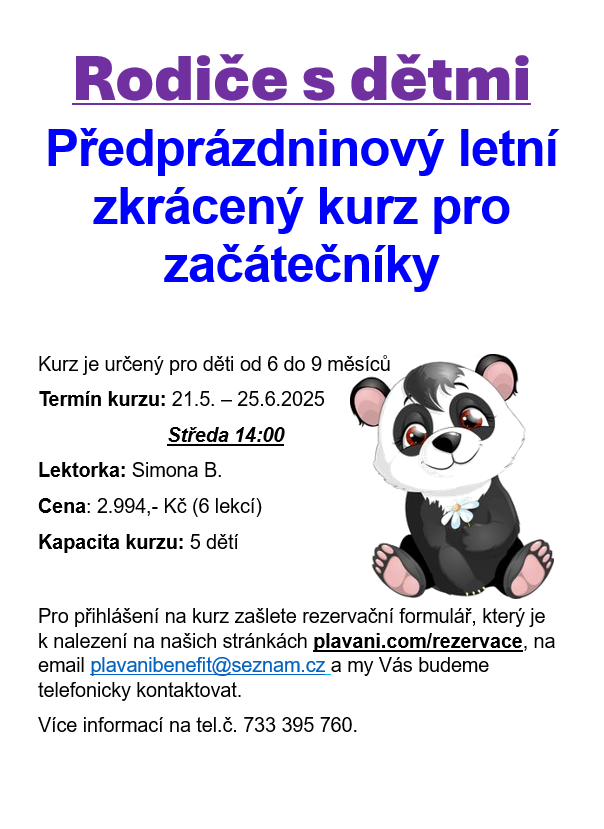 Rodiče s dětmi

Předprázdninový letní zkrácený kurz pro začátečníky

Kurz je určený pro děti od 6 do 9 měsíců

Termín kurzu: 21.5. – 25.6.2025

Středa 14:00

Lektorka: Simona B.

Cena: 2.994,- Kč (6 lekcí)

Kapacita kurzu: 5 dětí

Pro přihlášení na kurz zašlete rezervační formulář, který je k nalezení na našich stránkách plavani.com/rezervace, na email plavanibenefit@seznam.cz a my Vás budeme telefonicky kontaktovat.

Více informací na tel.č. 733 395 760.